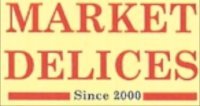 MARKET
DELICES
Since 2000